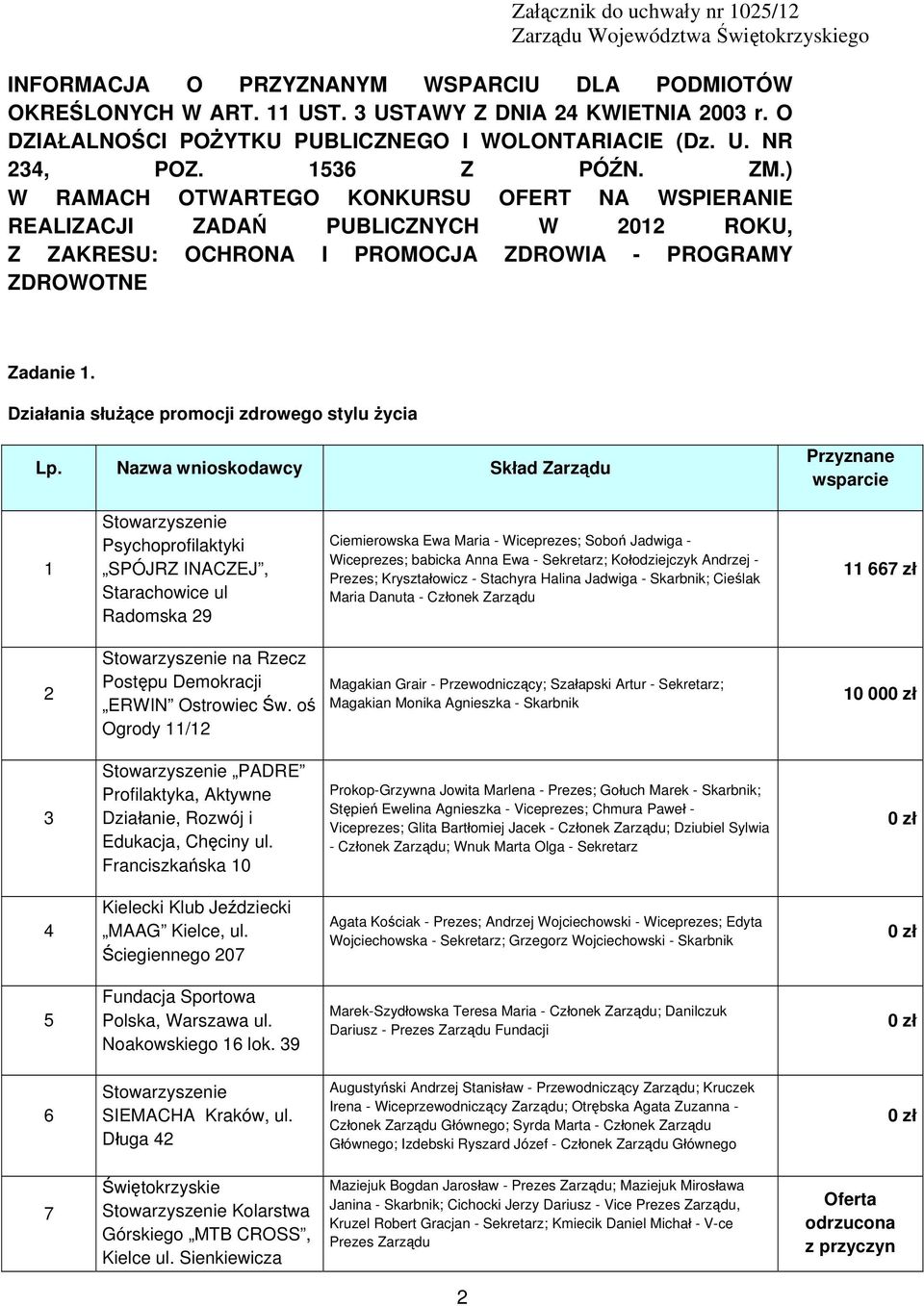 Załącznik do uchwały nr 1025/12
Zarządu Województwa Świętokrzyskiego

INFORMACJA O PRZYZNANYM WSPARCIU DLA PODMIOTÓW OKREŚLONYCH W ART. 11 UST. 3 USTAWY Z DNIA 24 KWIETNIA 2003 r. O DZIAŁALNOŚCI POŻYTKU PUBLICZNEGO I WOLONTARIACIE (Dz. U. NR 234, POZ. 1536 Z PÓŹN. ZM.) W RAMACH OTWARTEGO KONKURSU OFERT NA WSPIERANIE REALIZACJI ZADAŃ PUBLICZNYCH W 2012 ROKU, Z ZAKRESU: OCHRONA I PROMOCJA ZDROWIA - PROGRAMY ZDROWOTNE

Zadanie 1.

Działania służące promocji zdrowego stylu życia

| Lp. | Nazwa wnioskodawcy | Skład Zarządu | Przyznane wsparcie |
|---|---|---|---|
| 1 | Stowarzyszenie Psychoprofilaktyki „SPÓJRZ INACZEJ”, Starachowice ul Radomska 29 | Ciemierowska Ewa Maria - Wiceprezes; Soboń Jadwiga - Wiceprezes; babicka Anna Ewa - Sekretarz; Kołodziejczyk Andrzej - Prezes; Kryształowicz - Stachyra Halina Jadwiga - Skarbnik; Cieślak Maria Danuta - Członek Zarządu | 11 667 zł |
| 2 | Stowarzyszenie na Rzecz Postępu Demokracji „ERWIN” Ostrowiec Św. oś Ogrody 11/12 | Magakian Grair - Przewodniczący; Szałapski Artur - Sekretarz; Magakian Monika Agnieszka - Skarbnik | 10 000 zł |
| 3 | Stowarzyszenie „PADRE” Profilaktyka, Aktywne Działanie, Rozwój i Edukacja, Chęciny ul. Franciszkańska 10 | Prokop-Grzywna Jowita Marlena - Prezes; Gołuch Marek - Skarbnik; Stępień Ewelina Agnieszka - Viceprezes; Chmura Paweł - Viceprezes; Glita Bartłomiej Jacek - Członek Zarządu; Dziubiel Sylwia - Członek Zarządu; Wnuk Marta Olga - Sekretarz | 0 zł |
| 4 | Kielecki Klub Jeździecki „MAAG” Kielce, ul. Ściegiennego 207 | Agata Kościak - Prezes; Andrzej Wojciechowski - Wiceprezes; Edyta Wojciechowska - Sekretarz; Grzegorz Wojciechowski - Skarbnik | 0 zł |
| 5 | Fundacja Sportowa Polska, Warszawa ul. Noakowskiego 16 lok. 39 | Marek-Szydłowska Teresa Maria - Członek Zarządu; Danilczuk Dariusz - Prezes Zarządu Fundacji | 0 zł |
| 6 | Stowarzyszenie SIEMACHA Kraków, ul. Długa 42 | Augustyński Andrzej Stanisław - Przewodniczący Zarządu; Kruczek Irena - Wiceprzewodniczący Zarządu; Otrębska Agata Zuzanna - Członek Zarządu Głównego; Syrda Marta - Członek Zarządu Głównego; Izdebski Ryszard Józef - Członek Zarządu Głównego | 0 zł |
| 7 | Świętokrzyskie Stowarzyszenie Kolarstwa Górskiego „MTB CROSS”, Kielce ul. Sienkiewicza | Maziejuk Bogdan Jarosław - Prezes Zarządu; Maziejuk Mirosława Janina - Skarbnik; Cichocki Jerzy Dariusz - Vice Prezes Zarządu, Kruzel Robert Gracjan - Sekretarz; Kmiecik Daniel Michał - V-ce Prezes Zarządu | Oferta odrzucona z przyczyn |

2